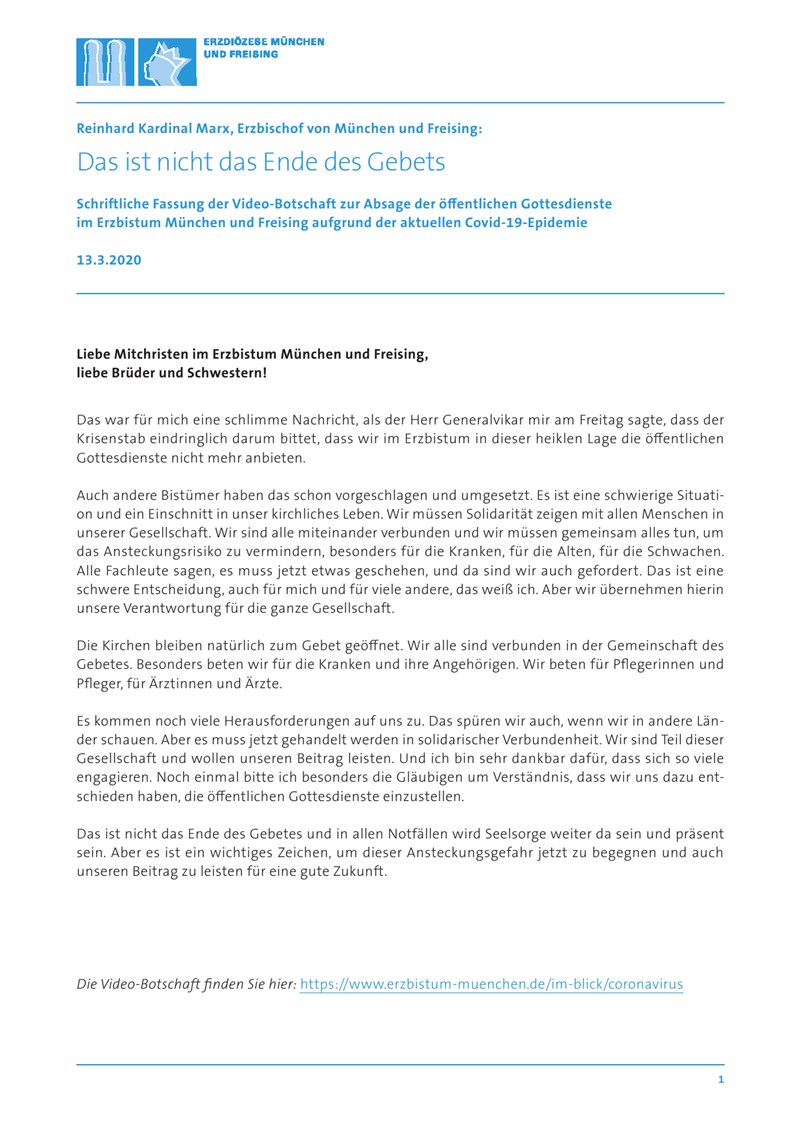 ERZDIÖZESE MÜNCHEN
UND FREISING

Reinhard Kardinal Marx, Erzbischof von München und Freising:

Das ist nicht das Ende des Gebets

Schriftliche Fassung der Video-Botschaft zur Absage der öffentlichen Gottesdienste im Erzbistum München und Freising aufgrund der aktuellen Covid-19-Epidemie

13.3.2020

Liebe Mitchristen im Erzbistum München und Freising, liebe Brüder und Schwestern!

Das war für mich eine schlimme Nachricht, als der Herr Generalvikar mir am Freitag sagte, dass der Krisenstab eindringlich darum bittet, dass wir im Erzbistum in dieser heiklen Lage die öffentlichen Gottesdienste nicht mehr anbieten.

Auch andere Bistümer haben das schon vorgeschlagen und umgesetzt. Es ist eine schwierige Situation und ein Einschnitt in unser kirchliches Leben. Wir müssen Solidarität zeigen mit allen Menschen in unserer Gesellschaft. Wir sind alle miteinander verbunden und wir müssen gemeinsam alles tun, um das Ansteckungsrisiko zu vermindern, besonders für die Kranken, für die Alten, für die Schwachen. Alle Fachleute sagen, es muss jetzt etwas geschehen, und da sind wir auch gefordert. Das ist eine schwere Entscheidung, auch für mich und für viele andere, das weiß ich. Aber wir übernehmen hierin unsere Verantwortung für die ganze Gesellschaft.

Die Kirchen bleiben natürlich zum Gebet geöffnet. Wir alle sind verbunden in der Gemeinschaft des Gebetes. Besonders beten wir für die Kranken und ihre Angehörigen. Wir beten für Pflegerinnen und Pfleger, für Ärztinnen und Ärzte.

Es kommen noch viele Herausforderungen auf uns zu. Das spüren wir auch, wenn wir in andere Länder schauen. Aber es muss jetzt gehandelt werden in solidarischer Verbundenheit. Wir sind Teil dieser Gesellschaft und wollen unseren Beitrag leisten. Und ich bin sehr dankbar dafür, dass sich so viele engagieren. Noch einmal bitte ich besonders die Gläubigen um Verständnis, dass wir uns dazu entschieden haben, die öffentlichen Gottesdienste einzustellen.

Das ist nicht das Ende des Gebetes und in allen Notfällen wird Seelsorge weiter da sein und präsent sein. Aber es ist ein wichtiges Zeichen, um dieser Ansteckungsgefahr jetzt zu begegnen und auch unseren Beitrag zu leisten für eine gute Zukunft.

Die Video-Botschaft finden Sie hier: https://www.erzbistum-muenchen.de/im-blick/coronavirus

1